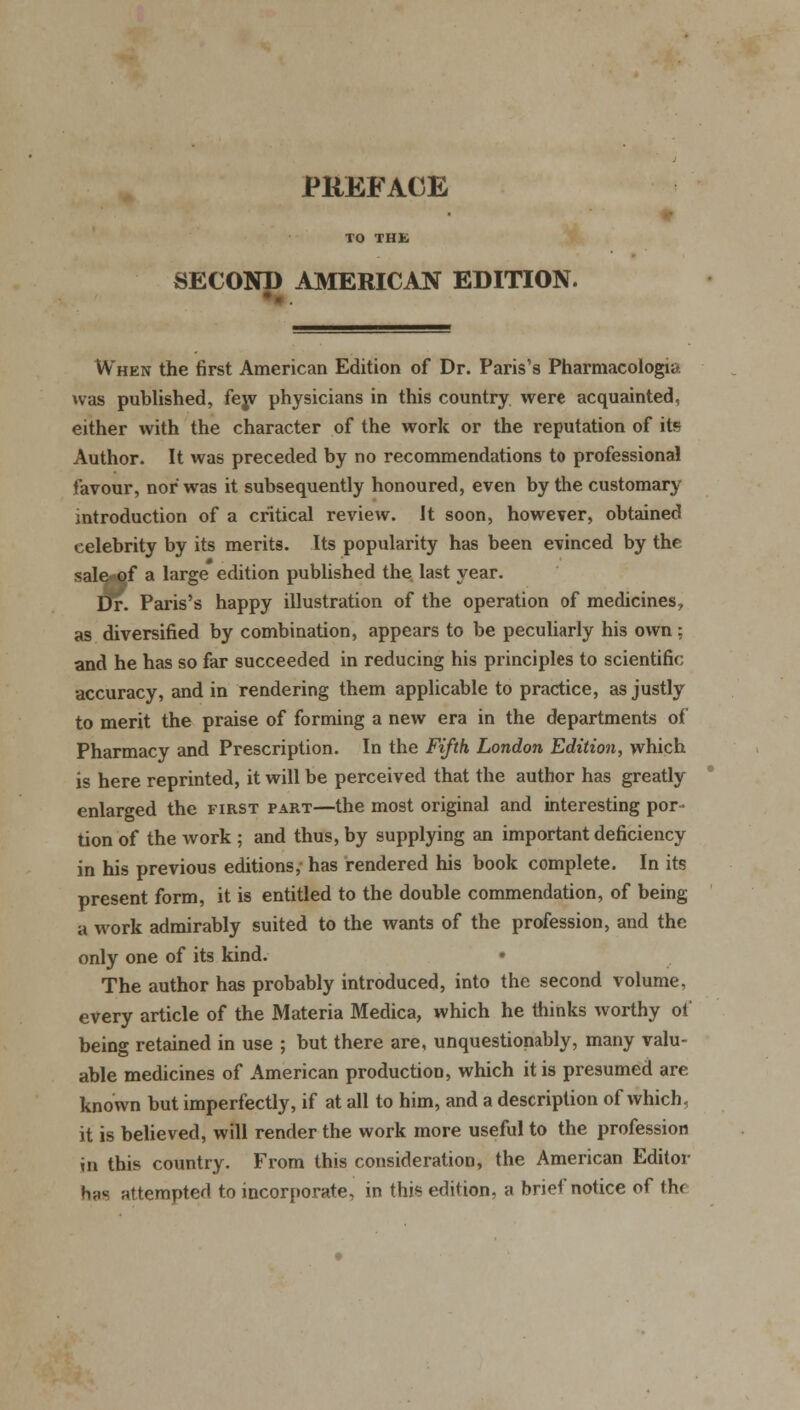 PREFACE

TO THE

SECOND AMERICAN EDITION.

When the first American Edition of Dr. Paris's Pharmacologia was published, few physicians in this country were acquainted, either with the character of the work or the reputation of its Author. It was preceded by no recommendations to professional favour, nor was it subsequently honoured, even by the customary introduction of a critical review. It soon, however, obtained celebrity by its merits. Its popularity has been evinced by the sale of a large edition published the last year.

Dr. Paris's happy illustration of the operation of medicines, as diversified by combination, appears to be peculiarly his own; and he has so far succeeded in reducing his principles to scientific accuracy, and in rendering them applicable to practice, as justly to merit the praise of forming a new era in the departments of Pharmacy and Prescription. In the Fifth London Edition, which is here reprinted, it will be perceived that the author has greatly enlarged the first part—the most original and interesting portion of the work; and thus, by supplying an important deficiency in his previous editions, has rendered his book complete. In its present form, it is entitled to the double commendation, of being a work admirably suited to the wants of the profession, and the only one of its kind.

The author has probably introduced, into the second volume, every article of the Materia Medica, which he thinks worthy of being retained in use; but there are, unquestionably, many valuable medicines of American production, which it is presumed are known but imperfectly, if at all to him, and a description of which, it is believed, will render the work more useful to the profession in this country. From this consideration, the American Editor has attempted to incorporate, in this edition, a brief notice of the